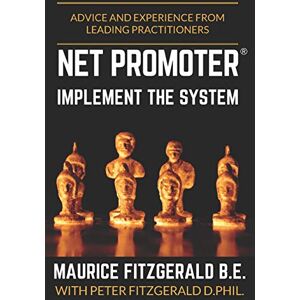 ADVICE AND EXPERIENCE FROM LEADING PRACTITIONERS

NET PROMOTER®

IMPLEMENT THE SYSTEM

MAURICE FITZGERALD B.E.

WITH PETER FITZGERALD D.PHIL.